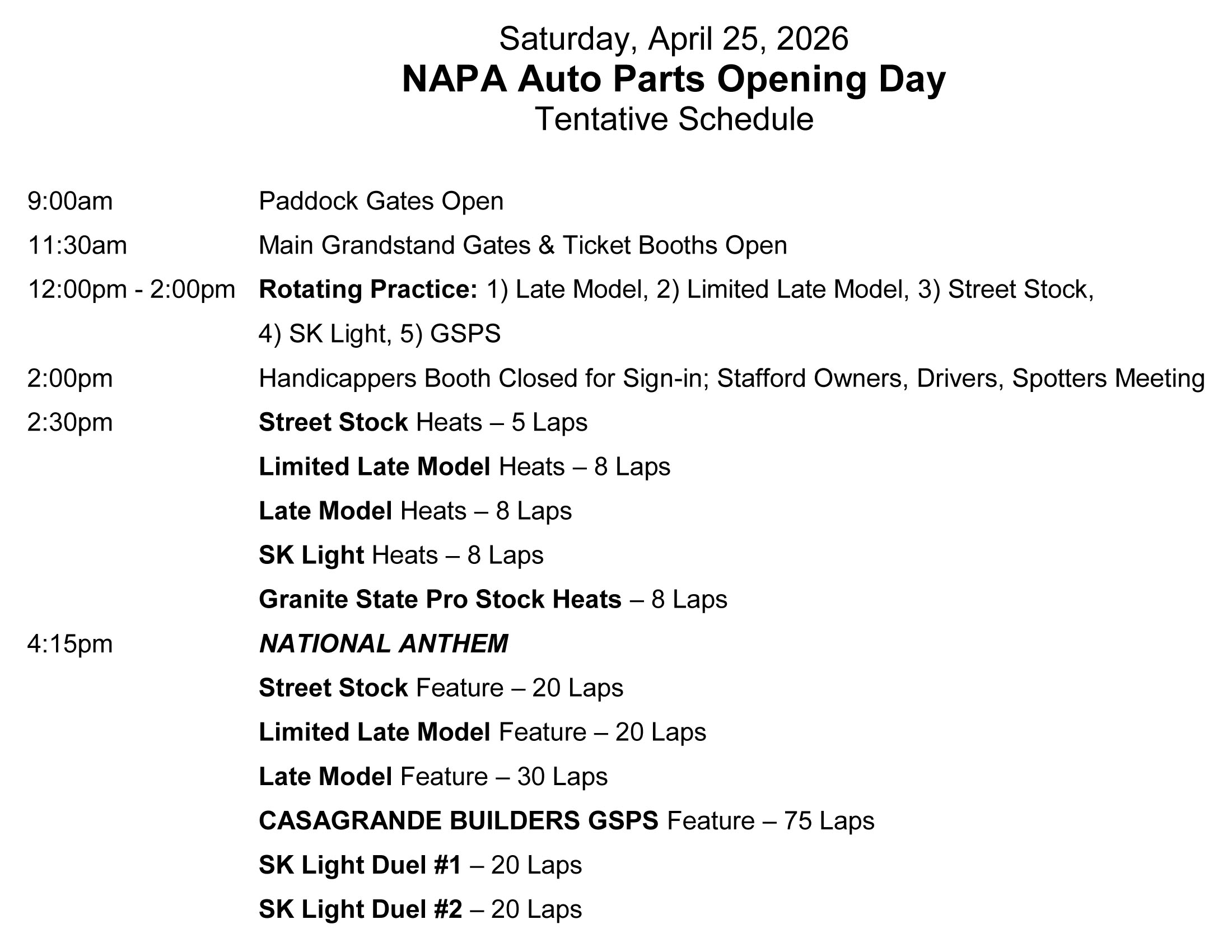 Saturday, April 25, 2026
NAPA Auto Parts Opening Day
Tentative Schedule

9:00am Paddock Gates Open

11:30am Main Grandstand Gates & Ticket Booths Open

12:00pm - 2:00pm Rotating Practice: 1) Late Model, 2) Limited Late Model, 3) Street Stock, 4) SK Light, 5) GSPS

2:00pm Handicappers Booth Closed for Sign-in; Stafford Owners, Drivers, Spotters Meeting

2:30pm Street Stock Heats – 5 Laps

Limited Late Model Heats – 8 Laps

Late Model Heats – 8 Laps

SK Light Heats – 8 Laps

Granite State Pro Stock Heats – 8 Laps

4:15pm NATIONAL ANTHEM

Street Stock Feature – 20 Laps

Limited Late Model Feature – 20 Laps

Late Model Feature – 30 Laps

CASAGRANDE BUILDERS GSPS Feature – 75 Laps

SK Light Duel #1 – 20 Laps

SK Light Duel #2 – 20 Laps